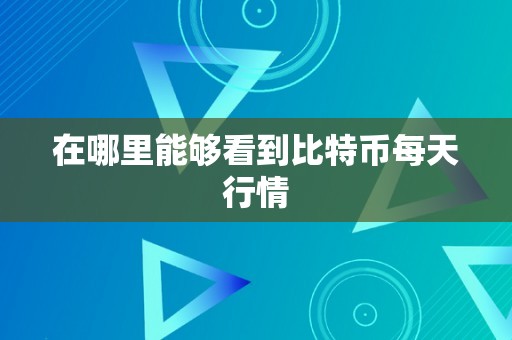 在哪里能够看到比特币每天行情